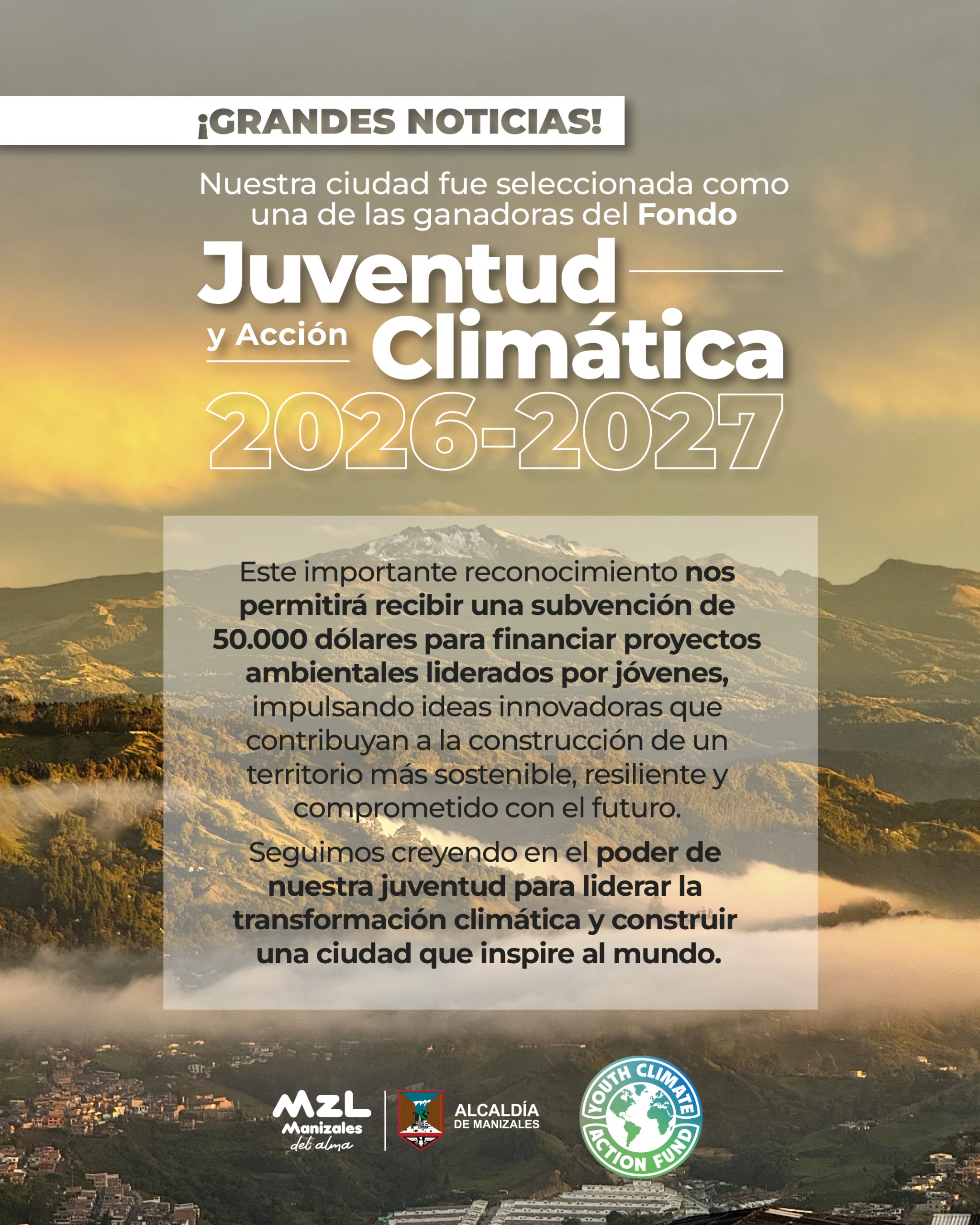 ¡GRANDES NOTICIAS!

Nuestra ciudad fue seleccionada como una de las ganadoras del Fondo

Juventud y Acción Climática 2026-2027

Este importante reconocimiento nos permitirá recibir una subvención de 50.000 dólares para financiar proyectos ambientales liderados por jóvenes, impulsando ideas innovadoras que contribuyan a la construcción de un territorio más sostenible, resiliente y comprometido con el futuro.

Seguimos creyendo en el poder de nuestra juventud para liderar la transformación climática y construir una ciudad que inspire al mundo.

MZL Manizales del alma

ALCALDÍA DE MANIZALES

YOUTH CLIMATE ACTION FUND